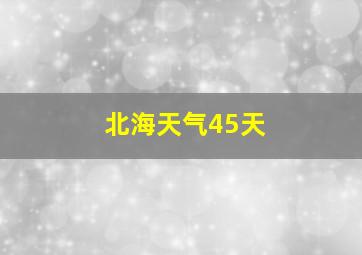 北海天气45天